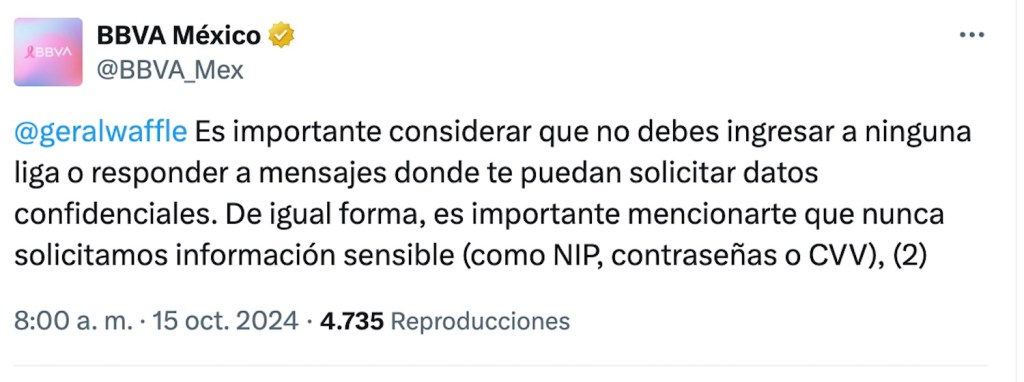 BBVA
BBVA México
@BBVA_Mex
...

@geralwaffle Es importante considerar que no debes ingresar a ninguna liga o responder a mensajes donde te puedan solicitar datos confidenciales. De igual forma, es importante mencionarte que nunca solicitamos información sensible (como NIP, contraseñas o CVV), (2)

8:00 a. m. · 15 oct. 2024 · 4.735 Reproducciones